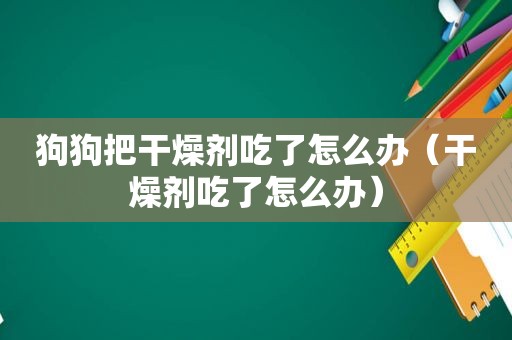 狗狗把干燥剂吃了怎么办（干燥剂吃了怎么办）